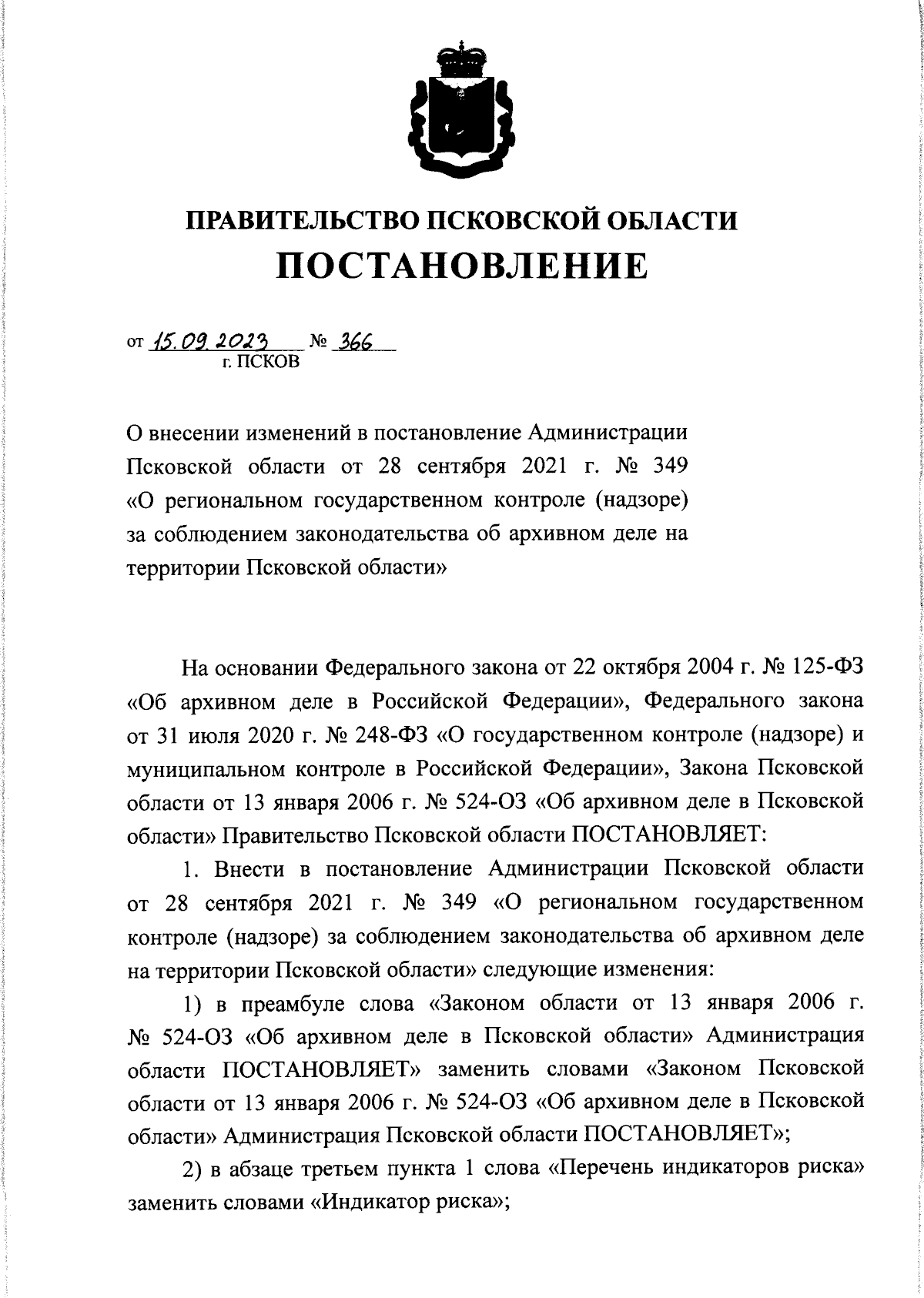 ПРАВИТЕЛЬСТВО ПСКОВСКОЙ ОБЛАСТИ
ПОСТАНОВЛЕНИЕ

от 15.09.2023 № 366
г. ПСКОВ

О внесении изменений в постановление Администрации Псковской области от 28 сентября 2021 г. № 349 «О региональном государственном контроле (надзоре) за соблюдением законодательства об архивном деле на территории Псковской области»

На основании Федерального закона от 22 октября 2004 г. № 125-ФЗ «Об архивном деле в Российской Федерации», Федерального закона от 31 июля 2020 г. № 248-ФЗ «О государственном контроле (надзоре) и муниципальном контроле в Российской Федерации», Закона Псковской области от 13 января 2006 г. № 524-ОЗ «Об архивном деле в Псковской области» Правительство Псковской области ПОСТАНОВЛЯЕТ:

1. Внести в постановление Администрации Псковской области от 28 сентября 2021 г. № 349 «О региональном государственном контроле (надзоре) за соблюдением законодательства об архивном деле на территории Псковской области» следующие изменения:

1) в преамбуле слова «Законом области от 13 января 2006 г. № 524-ОЗ «Об архивном деле в Псковской области» Администрация области ПОСТАНОВЛЯЕТ» заменить словами «Законом Псковской области от 13 января 2006 г. № 524-ОЗ «Об архивном деле в Псковской области» Администрация Псковской области ПОСТАНОВЛЯЕТ»;

2) в абзаце третьем пункта 1 слова «Перечень индикаторов риска» заменить словами «Индикатор риска»;